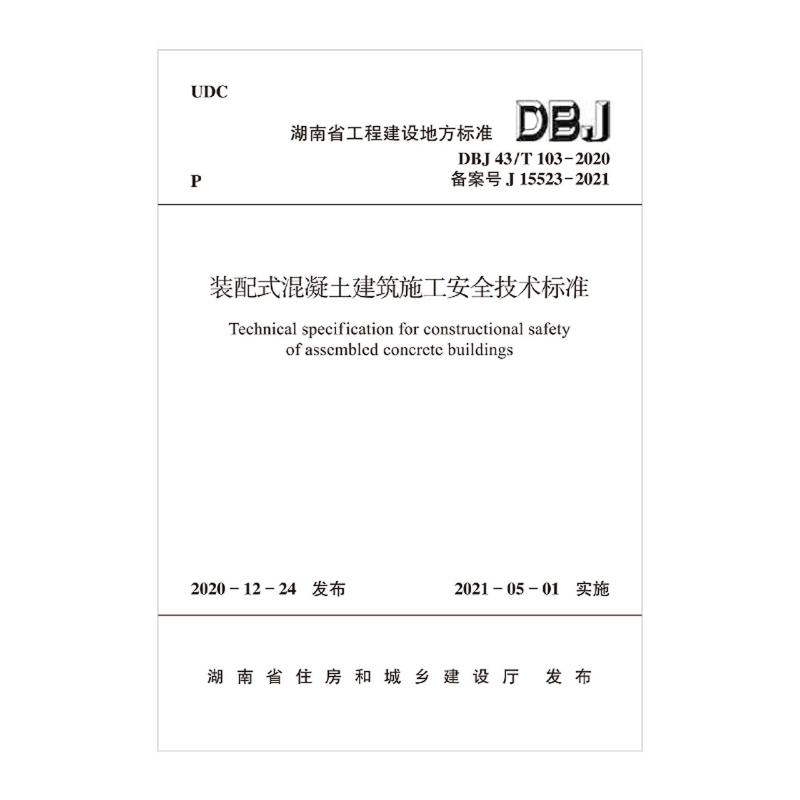 UDC

湖南省工程建设地方标准

DBJ

DBJ 43/T 103-2020

P

备案号J 15523-2021

装配式混凝土建筑施工安全技术标准

Technical specification for constructional safety of assembled concrete buildings

2020-12-24 发布 2021-05-01 实施

湖南省住房和城乡建设厅 发布